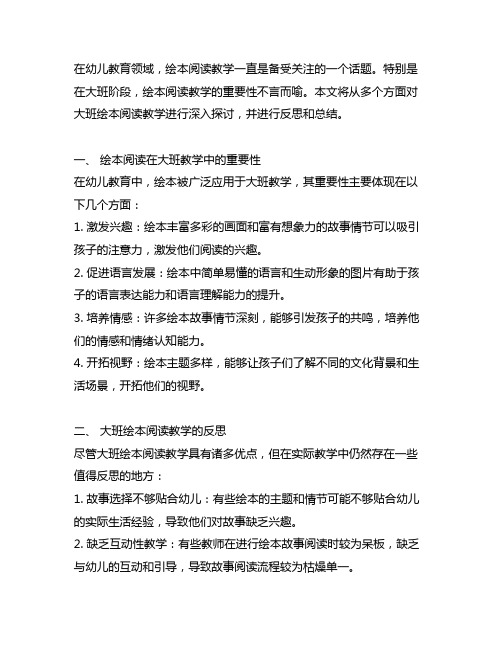 在幼儿教育领域，绘本阅读教学一直是备受关注的一个话题。特别是在大班阶段，绘本阅读教学的重要性不言而喻。本文将从多个方面对大班绘本阅读教学进行深入探讨，并进行反思和总结。

一、 绘本阅读在大班教学中的重要性
在幼儿教育中，绘本被广泛应用于大班教学，其重要性主要体现在以下几个方面：
1. 激发兴趣：绘本丰富多彩的画面和富有想象力的故事情节可以吸引孩子的注意力，激发他们阅读的兴趣。
2. 促进语言发展：绘本中简单易懂的语言和生动形象的图片有助于孩子的语言表达能力和语言理解能力的提升。
3. 培养情感：许多绘本故事情节深刻，能够引发孩子的共鸣，培养他们的情感和情绪认知能力。
4. 开拓视野：绘本主题多样，能够让孩子们了解不同的文化背景和生活场景，开拓他们的视野。

二、 大班绘本阅读教学的反思
尽管大班绘本阅读教学具有诸多优点，但在实际教学中仍然存在一些值得反思的地方：
1. 故事选择不够贴合幼儿：有些绘本的主题和情节可能不够贴合幼儿的实际生活经验，导致他们对故事缺乏兴趣。
2. 缺乏互动性教学：有些教师在进行绘本故事阅读时较为呆板，缺乏与幼儿的互动和引导，导致故事阅读流程较为枯燥单一。